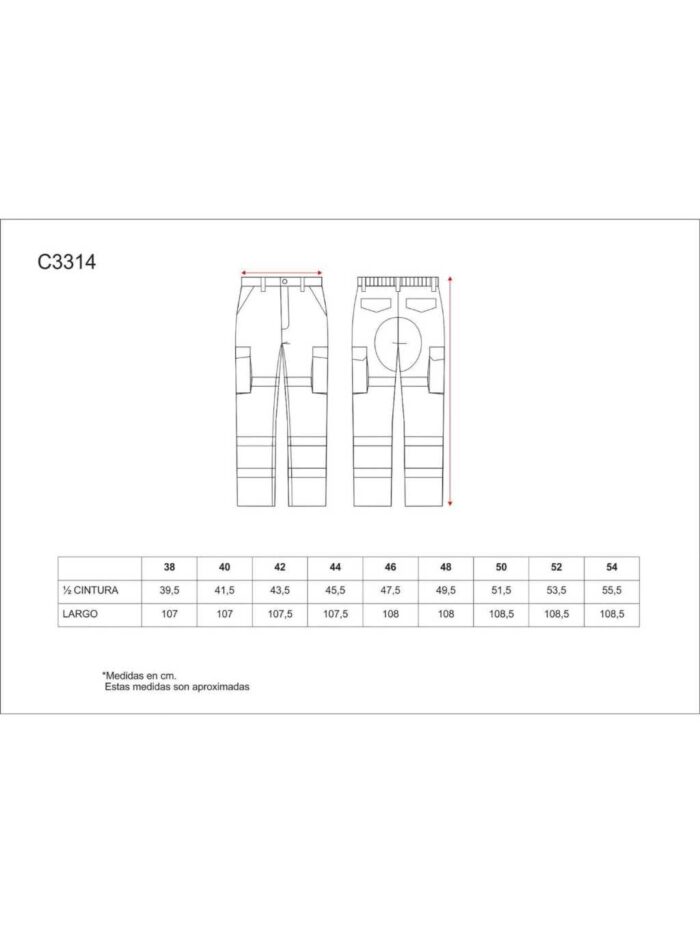 C3314

| | 38 | 40 | 42 | 44 | 46 | 48 | 50 | 52 | 54 |
|---|---|---|---|---|---|---|---|---|---|
| ½ CINTURA | 39,5 | 41,5 | 43,5 | 45,5 | 47,5 | 49,5 | 51,5 | 53,5 | 55,5 |
| LARGO | 107 | 107 | 107,5 | 107,5 | 108 | 108 | 108,5 | 108,5 | 108,5 |

*Medidas en cm.
Estas medidas son aproximadas